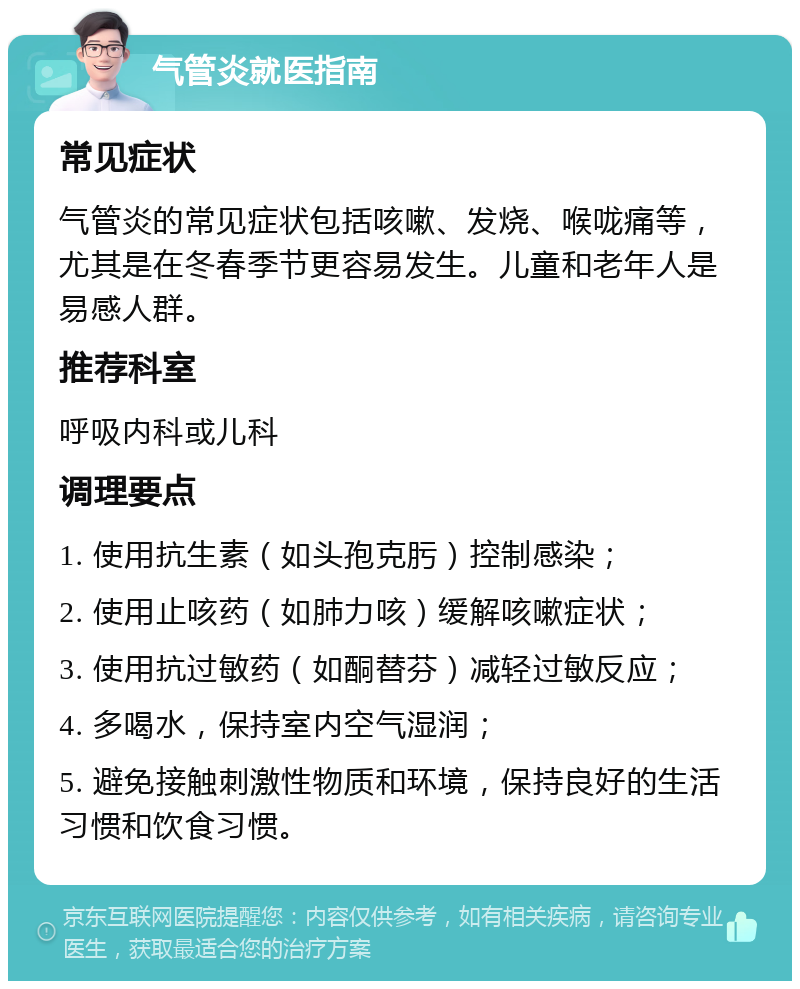 气管炎就医指南

常见症状

气管炎的常见症状包括咳嗽、发烧、喉咙痛等，尤其是在冬春季节更容易发生。儿童和老年人是易感人群。

推荐科室

呼吸内科或儿科

调理要点

1. 使用抗生素（如头孢克肟）控制感染；

2. 使用止咳药（如肺力咳）缓解咳嗽症状；

3. 使用抗过敏药（如酮替芬）减轻过敏反应；

4. 多喝水，保持室内空气湿润；

5. 避免接触刺激性物质和环境，保持良好的生活习惯和饮食习惯。

京东互联网医院提醒您：内容仅供参考，如有相关疾病，请咨询专业医生，获取最适合您的治疗方案